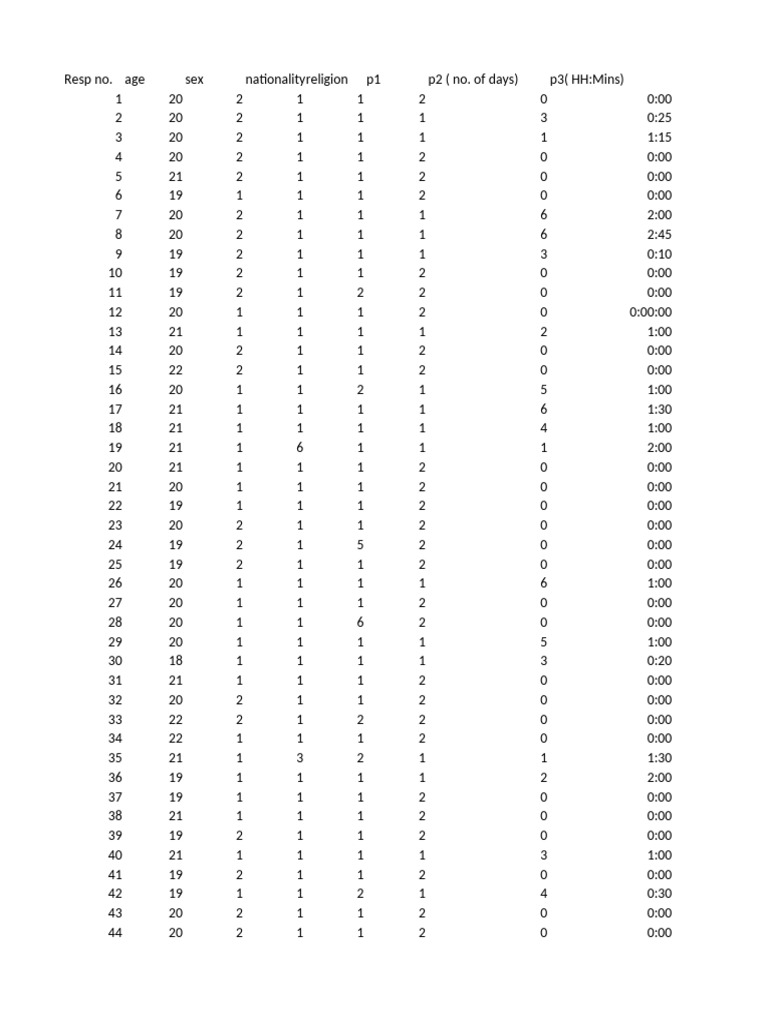 | Resp no. | age | sex | nationality | religion | p1 | p2 ( no. of days) | p3( HH:Mins) |
|---|---|---|---|---|---|---|---|
| 1 | 20 | 2 | 1 | 1 | 2 | 0 | 0:00 |
| 2 | 20 | 2 | 1 | 1 | 1 | 3 | 0:25 |
| 3 | 20 | 2 | 1 | 1 | 1 | 1 | 1:15 |
| 4 | 20 | 2 | 1 | 1 | 2 | 0 | 0:00 |
| 5 | 21 | 2 | 1 | 1 | 2 | 0 | 0:00 |
| 6 | 19 | 1 | 1 | 1 | 2 | 0 | 0:00 |
| 7 | 20 | 2 | 1 | 1 | 1 | 6 | 2:00 |
| 8 | 20 | 2 | 1 | 1 | 1 | 6 | 2:45 |
| 9 | 19 | 2 | 1 | 1 | 1 | 3 | 0:10 |
| 10 | 19 | 2 | 1 | 1 | 2 | 0 | 0:00 |
| 11 | 19 | 2 | 1 | 2 | 2 | 0 | 0:00 |
| 12 | 20 | 1 | 1 | 1 | 2 | 0 | 0:00:00 |
| 13 | 21 | 1 | 1 | 1 | 1 | 2 | 1:00 |
| 14 | 20 | 2 | 1 | 1 | 2 | 0 | 0:00 |
| 15 | 22 | 2 | 1 | 1 | 2 | 0 | 0:00 |
| 16 | 20 | 1 | 1 | 2 | 1 | 5 | 1:00 |
| 17 | 21 | 1 | 1 | 1 | 1 | 6 | 1:30 |
| 18 | 21 | 1 | 1 | 1 | 1 | 4 | 1:00 |
| 19 | 21 | 1 | 6 | 1 | 1 | 1 | 2:00 |
| 20 | 21 | 1 | 1 | 1 | 2 | 0 | 0:00 |
| 21 | 20 | 1 | 1 | 1 | 2 | 0 | 0:00 |
| 22 | 19 | 1 | 1 | 1 | 2 | 0 | 0:00 |
| 23 | 20 | 2 | 1 | 1 | 2 | 0 | 0:00 |
| 24 | 19 | 2 | 1 | 5 | 2 | 0 | 0:00 |
| 25 | 19 | 2 | 1 | 1 | 2 | 0 | 0:00 |
| 26 | 20 | 1 | 1 | 1 | 1 | 6 | 1:00 |
| 27 | 20 | 1 | 1 | 1 | 2 | 0 | 0:00 |
| 28 | 20 | 1 | 1 | 6 | 2 | 0 | 0:00 |
| 29 | 20 | 1 | 1 | 1 | 1 | 5 | 1:00 |
| 30 | 18 | 1 | 1 | 1 | 1 | 3 | 0:20 |
| 31 | 21 | 1 | 1 | 1 | 2 | 0 | 0:00 |
| 32 | 20 | 2 | 1 | 1 | 2 | 0 | 0:00 |
| 33 | 22 | 2 | 1 | 2 | 2 | 0 | 0:00 |
| 34 | 22 | 1 | 1 | 1 | 2 | 0 | 0:00 |
| 35 | 21 | 1 | 3 | 2 | 1 | 1 | 1:30 |
| 36 | 19 | 1 | 1 | 1 | 1 | 2 | 2:00 |
| 37 | 19 | 1 | 1 | 1 | 2 | 0 | 0:00 |
| 38 | 21 | 1 | 1 | 1 | 2 | 0 | 0:00 |
| 39 | 19 | 2 | 1 | 1 | 2 | 0 | 0:00 |
| 40 | 21 | 1 | 1 | 1 | 1 | 3 | 1:00 |
| 41 | 19 | 2 | 1 | 1 | 2 | 0 | 0:00 |
| 42 | 19 | 1 | 1 | 2 | 1 | 4 | 0:30 |
| 43 | 20 | 2 | 1 | 1 | 2 | 0 | 0:00 |
| 44 | 20 | 2 | 1 | 1 | 2 | 0 | 0:00 |